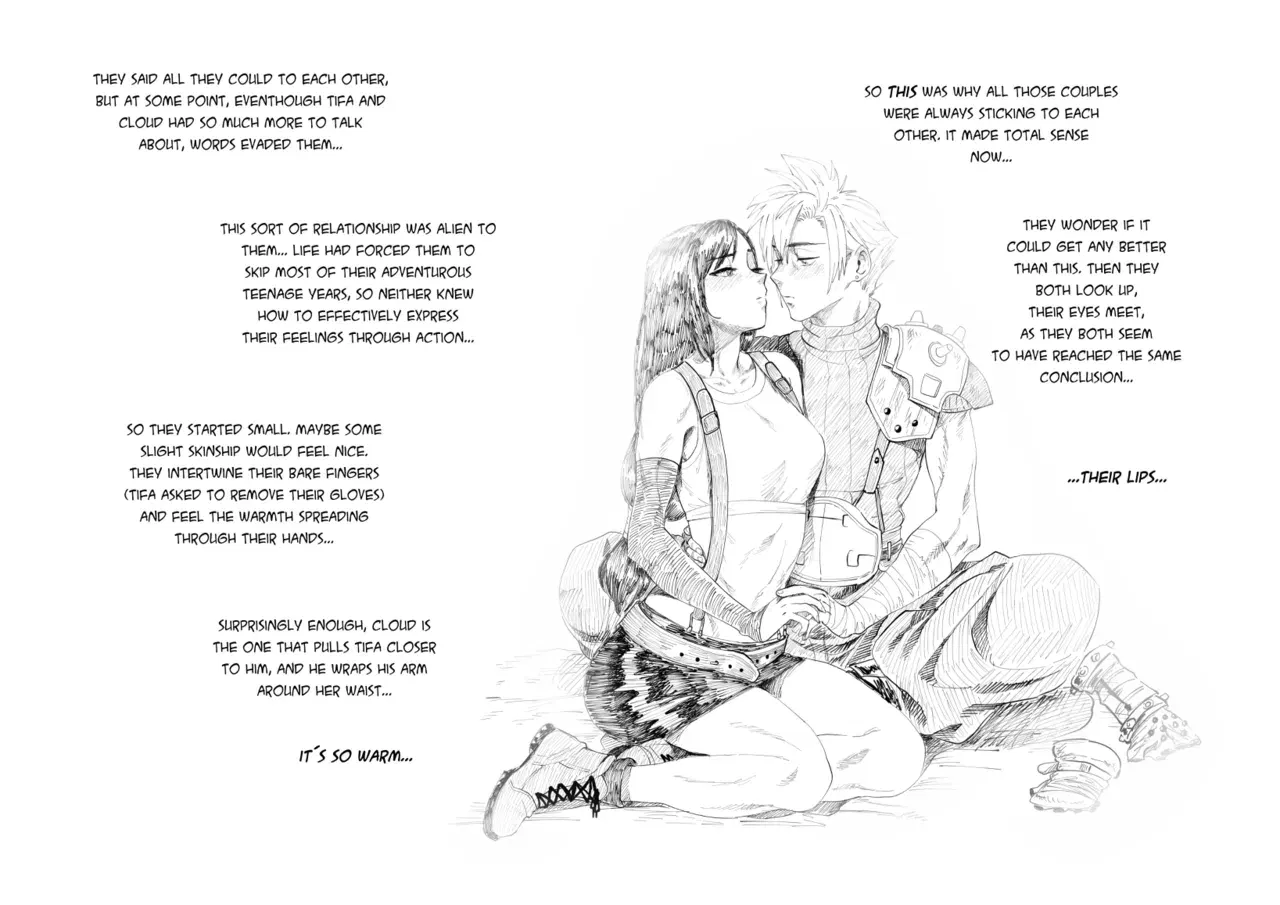 THEY SAID ALL THEY COULD TO EACH OTHER, BUT AT SOME POINT, EVENTHOUGH TIFA AND CLOUD HAD SO MUCH MORE TO TALK ABOUT, WORDS EVADED THEM...

THIS SORT OF RELATIONSHIP WAS ALIEN TO THEM... LIFE HAD FORCED THEM TO SKIP MOST OF THEIR ADVENTUROUS TEENAGE YEARS, SO NEITHER KNEW HOW TO EFFECTIVELY EXPRESS THEIR FEELINGS THROUGH ACTION...

SO THEY STARTED SMALL. MAYBE SOME SLIGHT SKINSHIP WOULD FEEL NICE. THEY INTERTWINE THEIR BARE FINGERS (TIFA ASKED TO REMOVE THEIR GLOVES) AND FEEL THE WARMTH SPREADING THROUGH THEIR HANDS...

SURPRISINGLY ENOUGH, CLOUD IS THE ONE THAT PULLS TIFA CLOSER TO HIM, AND HE WRAPS HIS ARM AROUND HER WAIST...

IT´S SO WARM...

SO THIS WAS WHY ALL THOSE COUPLES WERE ALWAYS STICKING TO EACH OTHER. IT MADE TOTAL SENSE NOW...

THEY WONDER IF IT COULD GET ANY BETTER THAN THIS. THEN THEY BOTH LOOK UP, THEIR EYES MEET, AS THEY BOTH SEEM TO HAVE REACHED THE SAME CONCLUSION...

...THEIR LIPS...